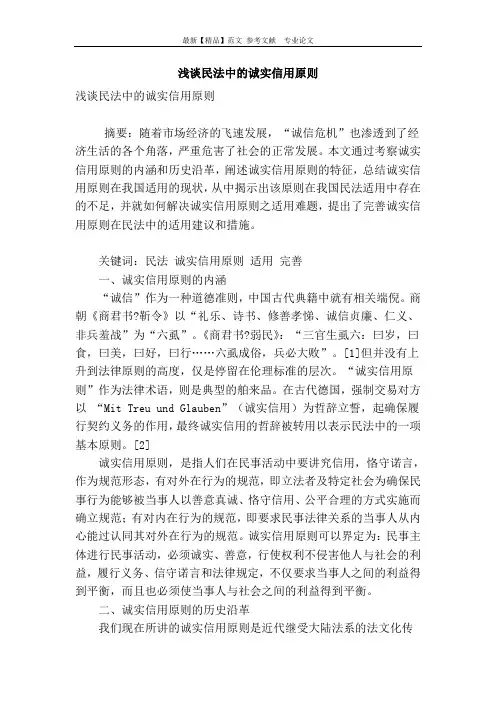 最新【精品】范文 参考文献 专业论文

浅谈民法中的诚实信用原则

浅谈民法中的诚实信用原则

摘要：随着市场经济的飞速发展，“诚信危机”也渗透到了经济生活的各个角落，严重危害了社会的正常发展。本文通过考察诚实信用原则的内涵和历史沿革，阐述诚实信用原则的特征，总结诚实信用原则在我国适用的现状，从中揭示出该原则在我国民法适用中存在的不足，并就如何解决诚实信用原则之适用难题，提出了完善诚实信用原则在民法中的适用建议和措施。

关键词：民法 诚实信用原则 适用 完善

一、诚实信用原则的内涵

“诚信”作为一种道德准则，中国古代典籍中就有相关端倪。商朝《商君书?靳令》以“礼乐、诗书、修善孝悌、诚信贞廉、仁义、非兵羞战”为“六虱”。《商君书?弱民》：“三官生虱六：曰岁，曰食，曰美，曰好，曰行……六虱成俗，兵必大败”。[1]但并没有上升到法律原则的高度，仅是停留在伦理标准的层次。“诚实信用原则”作为法律术语，则是典型的舶来品。在古代德国，强制交易对方以“Mit Treu und Glauben”（诚实信用）为誓辞立誓，起确保履行契约义务的作用，最终诚实信用的誓辞被转用以表示民法中的一项基本原则。[2]

诚实信用原则，是指人们在民事活动中要讲究信用，恪守诺言，作为规范形态，有对外在行为的规范，即立法者及特定社会为确保民事行为能够被当事人以善意真诚、恪守信用、公平合理的方式实施而确立规范；有对内在行为的规范，即要求民事法律关系的当事人从内心能过认同其对外在行为的规范。诚实信用原则可以界定为：民事主体进行民事活动，必须诚实、善意，行使权利不侵害他人与社会的利益，履行义务、信守诺言和法律规定，不仅要求当事人之间的利益得到平衡，而且也必须使当事人与社会之间的利益得到平衡。

二、诚实信用原则的历史沿革

我们现在所讲的诚实信用原则是近代继受大陆法系的法文化传